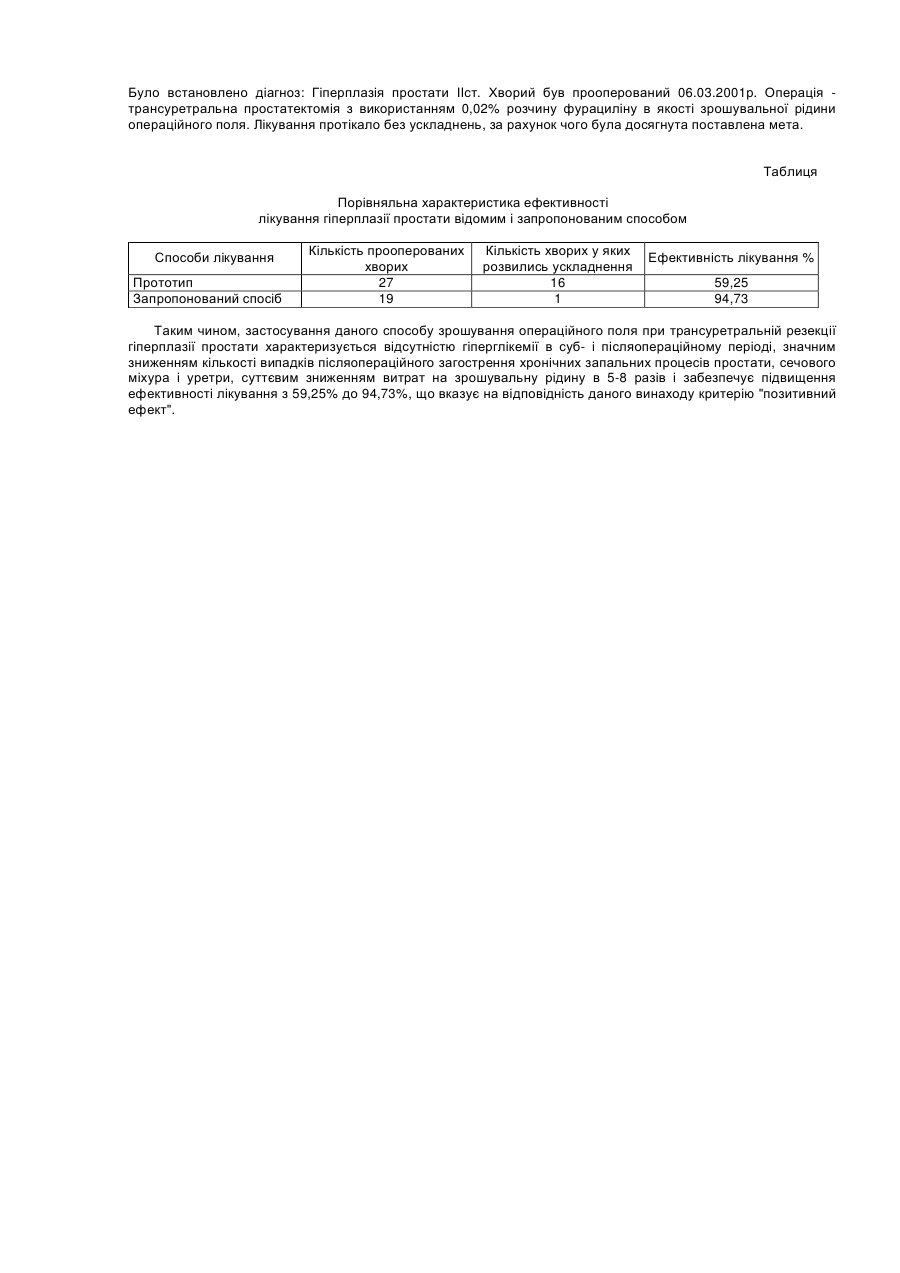 Було встановлено діагноз: Гіперплазія простати IIст. Хворий був прооперований 06.03.2001р. Операція - трансуретральна простатектомія з використанням 0,02% розчину фурациліну в якості зрошувальної рідини операційного поля. Лікування протікало без ускладнень, за рахунок чого була досягнута поставлена мета.

Таблиця

Порівняльна характеристика ефективності лікування гіперплазії простати відомим і запропонованим способом

| Способи лікування | Кількість прооперованих хворих | Кількість хворих у яких розвились ускладнення | Ефективність лікування % |
|---|---|---|---|
| Прототип | 27 | 16 | 59,25 |
| Запропонований спосіб | 19 | 1 | 94,73 |

Таким чином, застосування даного способу зрошування операційного поля при трансуретральній резекції гіперплазії простати характеризується відсутністю гіперглікемії в суб- і післяопераційному періоді, значним зниженням кількості випадків післяопераційного загострення хронічних запальних процесів простати, сечового міхура і уретри, суттєвим зниженням витрат на зрошувальну рідину в 5-8 разів і забезпечує підвищення ефективності лікування з 59,25% до 94,73%, що вказує на відповідність даного винаходу критерію "позитивний ефект".